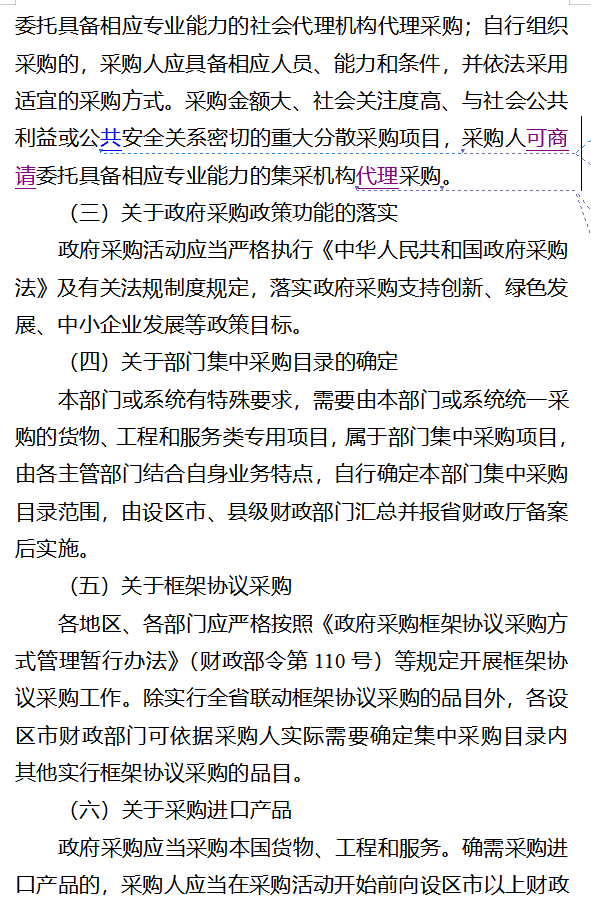 委托具备相应专业能力的社会代理机构代理采购；自行组织采购的，采购人应具备相应人员、能力和条件，并依法采用适宜的采购方式。采购金额大、社会关注度高、与社会公共利益或公共安全关系密切的重大分散采购项目，采购人可商请委托具备相应专业能力的集采机构代理采购。

（三）关于政府采购政策功能的落实

政府采购活动应当严格执行《中华人民共和国政府采购法》及有关法规制度规定，落实政府采购支持创新、绿色发展、中小企业发展等政策目标。

（四）关于部门集中采购目录的确定

本部门或系统有特殊要求，需要由本部门或系统统一采购的货物、工程和服务类专用项目，属于部门集中采购项目，由各主管部门结合自身业务特点，自行确定本部门集中采购目录范围，由设区市、县级财政部门汇总并报省财政厅备案后实施。

（五）关于框架协议采购

各地区、各部门应严格按照《政府采购框架协议采购方式管理暂行办法》（财政部令第 110 号）等规定开展框架协议采购工作。除实行全省联动框架协议采购的品目外，各设区市财政部门可依据采购人实际需要确定集中采购目录内其他实行框架协议采购的品目。

（六）关于采购进口产品

政府采购应当采购本国货物、工程和服务。确需采购进口产品的，采购人应当在采购活动开始前向设区市以上财政